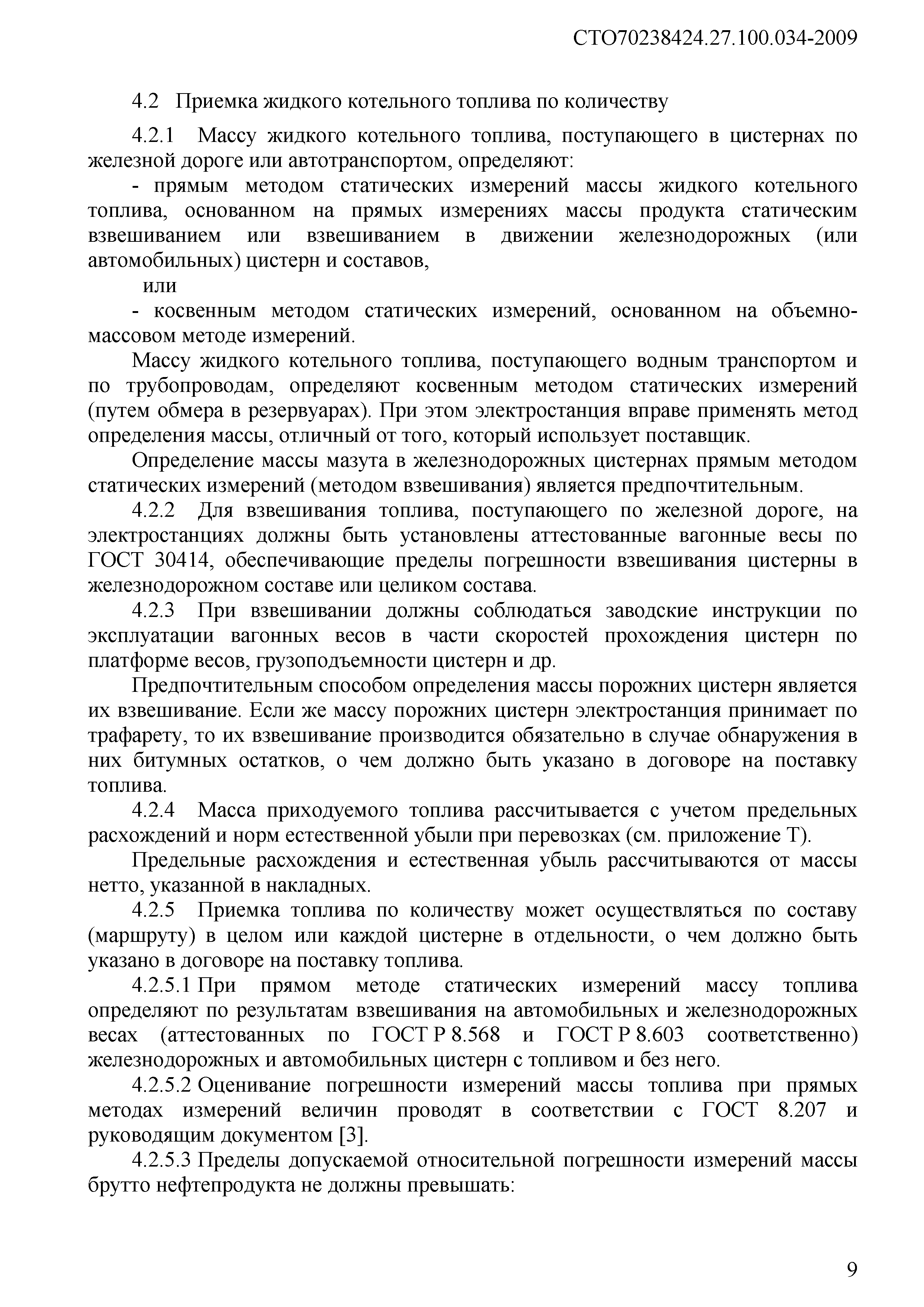 СТО70238424.27.100.034-2009

4.2 Приемка жидкого котельного топлива по количеству

4.2.1 Массу жидкого котельного топлива, поступающего в цистернах по железной дороге или автотранспортом, определяют:

- прямым методом статических измерений массы жидкого котельного топлива, основанном на прямых измерениях массы продукта статическим взвешиванием или взвешиванием в движении железнодорожных (или автомобильных) цистерн и составов,

или

- косвенным методом статических измерений, основанном на объемно-массовом методе измерений.

Массу жидкого котельного топлива, поступающего водным транспортом и по трубопроводам, определяют косвенным методом статических измерений (путем обмера в резервуарах). При этом электростанция вправе применять метод определения массы, отличный от того, который использует поставщик.

Определение массы мазута в железнодорожных цистернах прямым методом статических измерений (методом взвешивания) является предпочтительным.

4.2.2 Для взвешивания топлива, поступающего по железной дороге, на электростанциях должны быть установлены аттестованные вагонные весы по ГОСТ 30414, обеспечивающие пределы погрешности взвешивания цистерны в железнодорожном составе или целиком состава.

4.2.3 При взвешивании должны соблюдаться заводские инструкции по эксплуатации вагонных весов в части скоростей прохождения цистерн по платформе весов, грузоподъемности цистерн и др.

Предпочтительным способом определения массы порожних цистерн является их взвешивание. Если же массу порожних цистерн электростанция принимает по трафарету, то их взвешивание производится обязательно в случае обнаружения в них битумных остатков, о чем должно быть указано в договоре на поставку топлива.

4.2.4 Масса приходуемого топлива рассчитывается с учетом предельных расхождений и норм естественной убыли при перевозках (см. приложение Т).

Предельные расхождения и естественная убыль рассчитываются от массы нетто, указанной в накладных.

4.2.5 Приемка топлива по количеству может осуществляться по составу (маршруту) в целом или каждой цистерне в отдельности, о чем должно быть указано в договоре на поставку топлива.

4.2.5.1 При прямом методе статических измерений массу топлива определяют по результатам взвешивания на автомобильных и железнодорожных весах (аттестованных по ГОСТ Р 8.568 и ГОСТ Р 8.603 соответственно) железнодорожных и автомобильных цистерн с топливом и без него.

4.2.5.2 Оценивание погрешности измерений массы топлива при прямых методах измерений величин проводят в соответствии с ГОСТ 8.207 и руководящим документом [3].

4.2.5.3 Пределы допускаемой относительной погрешности измерений массы брутто нефтепродукта не должны превышать:

9